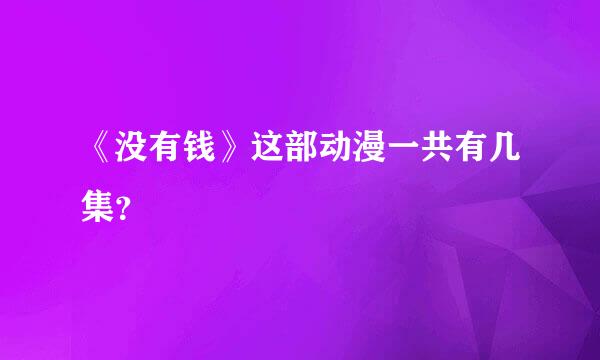 《没有钱》这部动漫一共有几集?